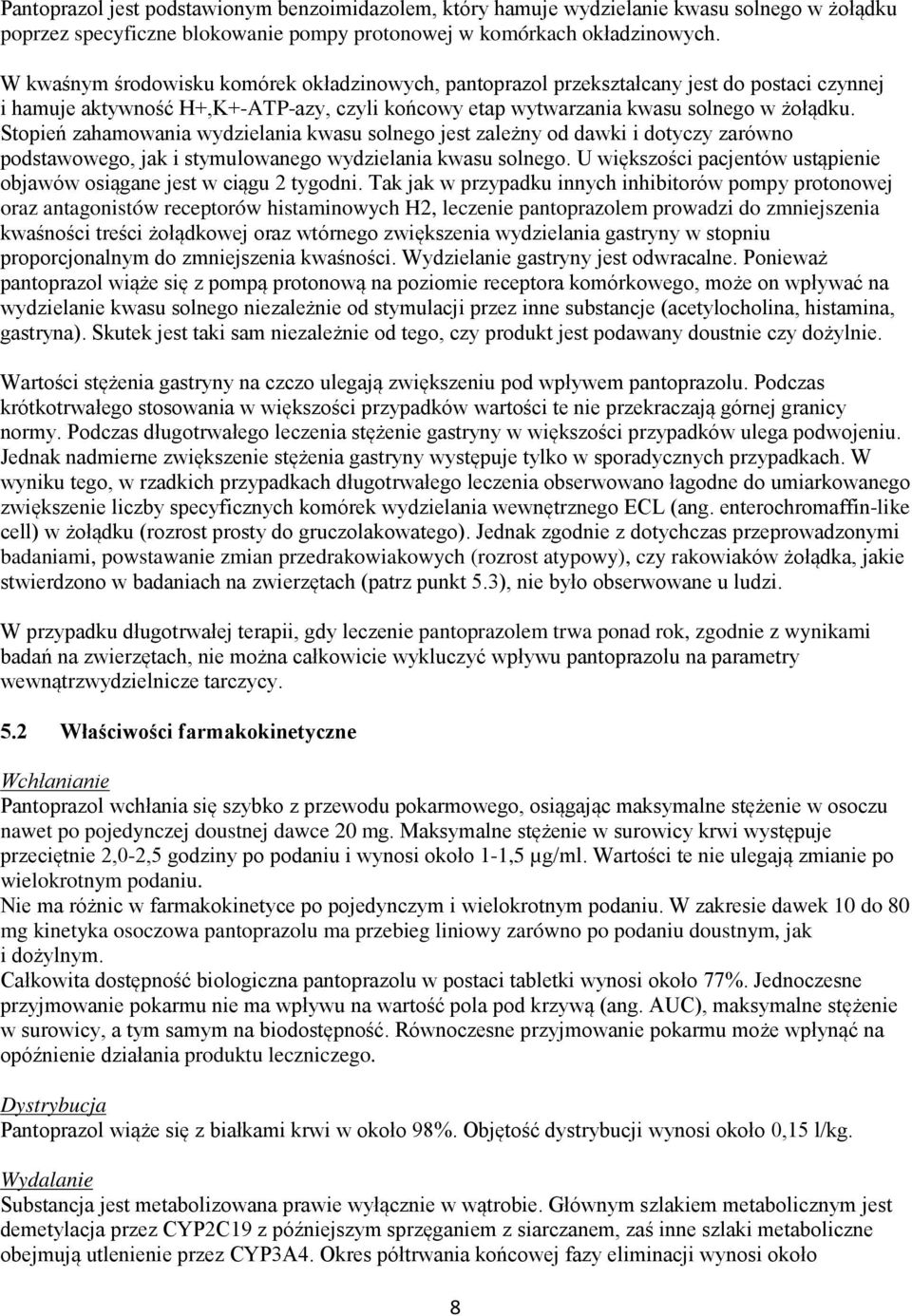 Pantoprazol jest podstawionym benzoimidazolem, który hamuje wydzielanie kwasu solnego w żołądku poprzez specyficzne blokowanie pompy protonowej w komórkach okładzinowych.

W kwaśnym środowisku komórek okładzinowych, pantoprazol przekształcany jest do postaci czynnej i hamuje aktywność H+,K+-ATP-azy, czyli końcowy etap wytwarzania kwasu solnego w żołądku. Stopień zahamowania wydzielania kwasu solnego jest zależny od dawki i dotyczy zarówno podstawowego, jak i stymulowanego wydzielania kwasu solnego. U większości pacjentów ustąpienie objawów osiągane jest w ciągu 2 tygodni. Tak jak w przypadku innych inhibitorów pompy protonowej oraz antagonistów receptorów histaminowych H2, leczenie pantoprazolem prowadzi do zmniejszenia kwaśności treści żołądkowej oraz wtórnego zwiększenia wydzielania gastryny w stopniu proporcjonalnym do zmniejszenia kwaśności. Wydzielanie gastryny jest odwracalne. Ponieważ pantoprazol wiąże się z pompą protonową na poziomie receptora komórkowego, może on wpływać na wydzielanie kwasu solnego niezależnie od stymulacji przez inne substancje (acetylocholina, histamina, gastryna). Skutek jest taki sam niezależnie od tego, czy produkt jest podawany doustnie czy dożylnie.

Wartości stężenia gastryny na czczo ulegają zwiększeniu pod wpływem pantoprazolu. Podczas krótkotrwałego stosowania w większości przypadków wartości te nie przekraczają górnej granicy normy. Podczas długotrwałego leczenia stężenie gastryny w większości przypadków ulega podwojeniu. Jednak nadmierne zwiększenie stężenia gastryny występuje tylko w sporadycznych przypadkach. W wyniku tego, w rzadkich przypadkach długotrwałego leczenia obserwowano łagodne do umiarkowanego zwiększenie liczby specyficznych komórek wydzielania wewnętrznego ECL (ang. enterochromaffin-like cell) w żołądku (rozrost prosty do gruczolakowatego). Jednak zgodnie z dotychczas przeprowadzonymi badaniami, powstawanie zmian przedrakowiakowych (rozrost atypowy), czy rakowiaków żołądka, jakie stwierdzono w badaniach na zwierzętach (patrz punkt 5.3), nie było obserwowane u ludzi.

W przypadku długotrwałej terapii, gdy leczenie pantoprazolem trwa ponad rok, zgodnie z wynikami badań na zwierzętach, nie można całkowicie wykluczyć wpływu pantoprazolu na parametry wewnątrzwydzielnicze tarczycy.

5.2 Właściwości farmakokinetyczne

Wchłanianie
Pantoprazol wchłania się szybko z przewodu pokarmowego, osiągając maksymalne stężenie w osoczu nawet po pojedynczej doustnej dawce 20 mg. Maksymalne stężenie w surowicy krwi występuje przeciętnie 2,0-2,5 godziny po podaniu i wynosi około 1-1,5 µg/ml. Wartości te nie ulegają zmianie po wielokrotnym podaniu.
Nie ma różnic w farmakokinetyce po pojedynczym i wielokrotnym podaniu. W zakresie dawek 10 do 80 mg kinetyka osoczowa pantoprazolu ma przebieg liniowy zarówno po podaniu doustnym, jak i dożylnym.
Całkowita dostępność biologiczna pantoprazolu w postaci tabletki wynosi około 77%. Jednoczesne przyjmowanie pokarmu nie ma wpływu na wartość pola pod krzywą (ang. AUC), maksymalne stężenie w surowicy, a tym samym na biodostępność. Równoczesne przyjmowanie pokarmu może wpłynąć na opóźnienie działania produktu leczniczego.

Dystrybucja
Pantoprazol wiąże się z białkami krwi w około 98%. Objętość dystrybucji wynosi około 0,15 l/kg.

Wydalanie
Substancja jest metabolizowana prawie wyłącznie w wątrobie. Głównym szlakiem metabolicznym jest demetylacja przez CYP2C19 z późniejszym sprzęganiem z siarczanem, zaś inne szlaki metaboliczne obejmują utlenienie przez CYP3A4. Okres półtrwania końcowej fazy eliminacji wynosi około

8